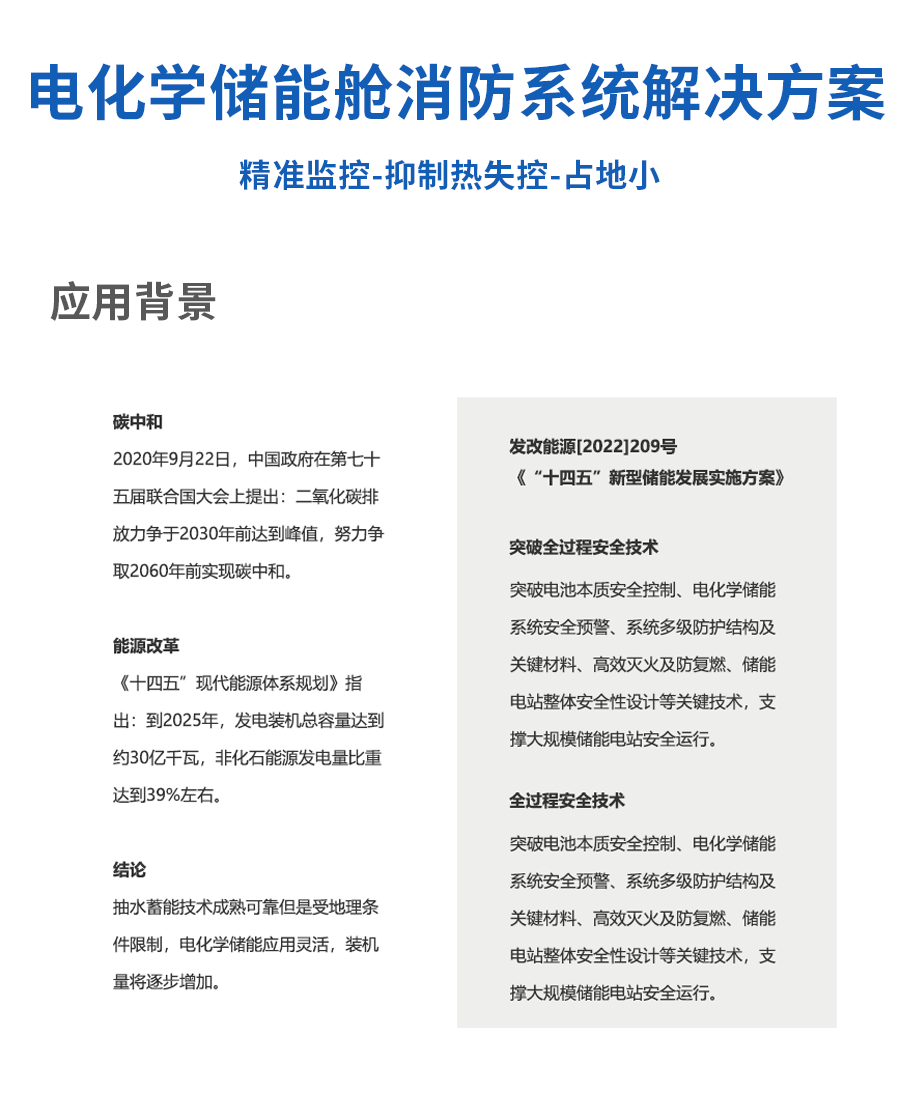 电化学储能舱消防系统解决方案

精准监控-抑制热失控-占地小

应用背景

碳中和

2020年9月22日，中国政府在第七十五届联合国大会上提出：二氧化碳排放力争于2030年前达到峰值，努力争取2060年前实现碳中和。

能源改革

《十四五”现代能源体系规划》指出：到2025年，发电装机总容量达到约30亿千瓦，非化石能源发电量比重达到39%左右。

结论

抽水蓄能技术成熟可靠但是受地理条件限制，电化学储能应用灵活，装机量将逐步增加。

发改能源[2022]209号
《“十四五”新型储能发展实施方案》

突破全过程安全技术

突破电池本质安全控制、电化学储能系统安全预警、系统多级防护结构及关键材料、高效灭火及防复燃、储能电站整体安全性设计等关键技术，支撑大规模储能电站安全运行。

全过程安全技术

突破电池本质安全控制、电化学储能系统安全预警、系统多级防护结构及关键材料、高效灭火及防复燃、储能电站整体安全性设计等关键技术，支撑大规模储能电站安全运行。